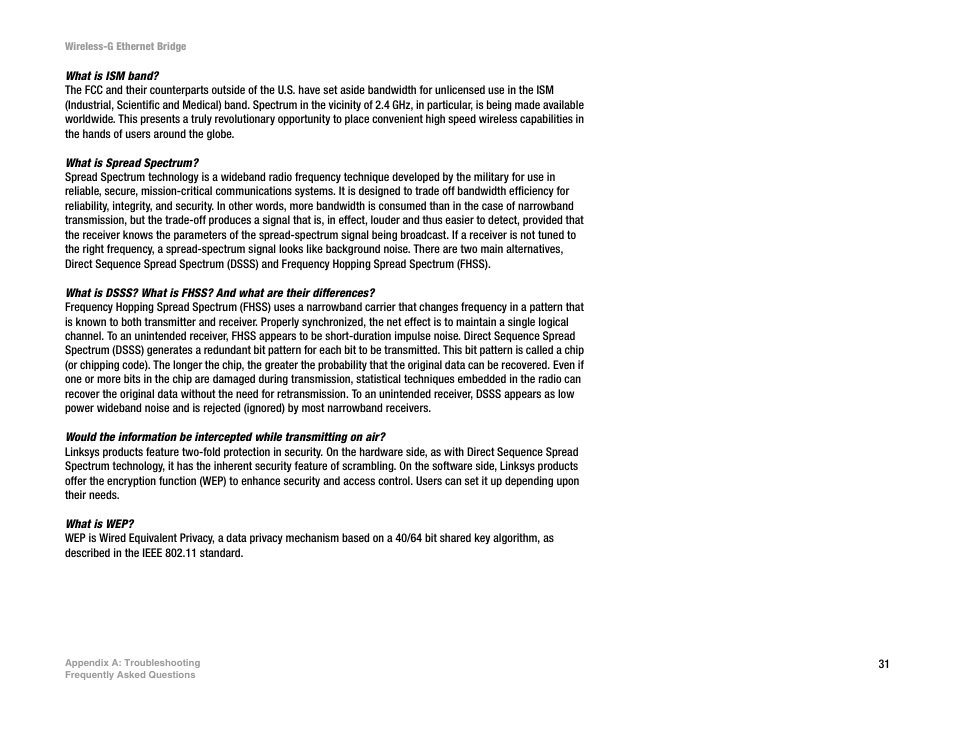 Wireless-G Ethernet Bridge

What is ISM band?
The FCC and their counterparts outside of the U.S. have set aside bandwidth for unlicensed use in the ISM (Industrial, Scientific and Medical) band. Spectrum in the vicinity of 2.4 GHz, in particular, is being made available worldwide. This presents a truly revolutionary opportunity to place convenient high speed wireless capabilities in the hands of users around the globe.

What is Spread Spectrum?
Spread Spectrum technology is a wideband radio frequency technique developed by the military for use in reliable, secure, mission-critical communications systems. It is designed to trade off bandwidth efficiency for reliability, integrity, and security. In other words, more bandwidth is consumed than in the case of narrowband transmission, but the trade-off produces a signal that is, in effect, louder and thus easier to detect, provided that the receiver knows the parameters of the spread-spectrum signal being broadcast. If a receiver is not tuned to the right frequency, a spread-spectrum signal looks like background noise. There are two main alternatives, Direct Sequence Spread Spectrum (DSSS) and Frequency Hopping Spread Spectrum (FHSS).

What is DSSS? What is FHSS? And what are their differences?
Frequency Hopping Spread Spectrum (FHSS) uses a narrowband carrier that changes frequency in a pattern that is known to both transmitter and receiver. Properly synchronized, the net effect is to maintain a single logical channel. To an unintended receiver, FHSS appears to be short-duration impulse noise. Direct Sequence Spread Spectrum (DSSS) generates a redundant bit pattern for each bit to be transmitted. This bit pattern is called a chip (or chipping code). The longer the chip, the greater the probability that the original data can be recovered. Even if one or more bits in the chip are damaged during transmission, statistical techniques embedded in the radio can recover the original data without the need for retransmission. To an unintended receiver, DSSS appears as low power wideband noise and is rejected (ignored) by most narrowband receivers.

Would the information be intercepted while transmitting on air?
Linksys products feature two-fold protection in security. On the hardware side, as with Direct Sequence Spread Spectrum technology, it has the inherent security feature of scrambling. On the software side, Linksys products offer the encryption function (WEP) to enhance security and access control. Users can set it up depending upon their needs.

What is WEP?
WEP is Wired Equivalent Privacy, a data privacy mechanism based on a 40/64 bit shared key algorithm, as described in the IEEE 802.11 standard.

Appendix A: Troubleshooting
Frequently Asked Questions

31